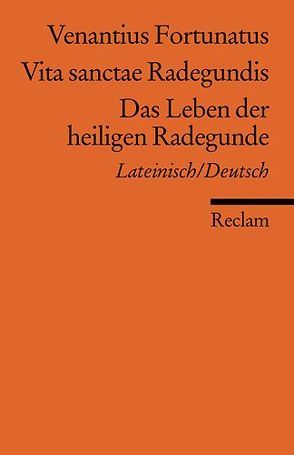 Venantius Fortunatus
Vita sanctae Radegundis
Das Leben der heiligen Radegunde
Lateinisch/Deutsch

Reclam